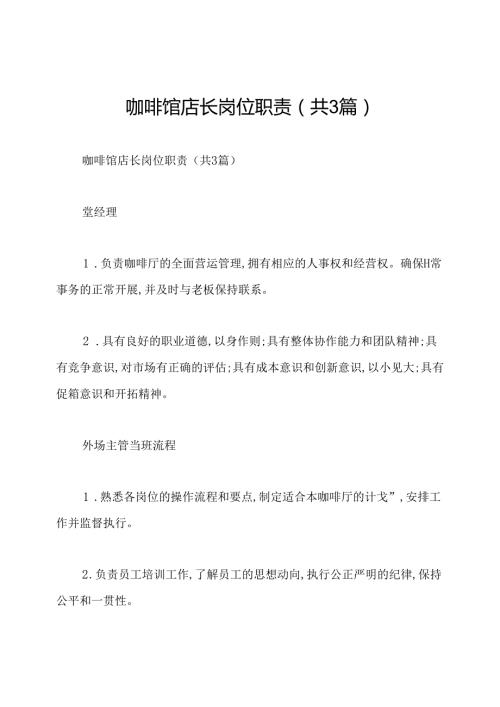 咖啡馆店长岗位职责（共3篇）

咖啡馆店长岗位职责（共3篇）

堂经理

1．负责咖啡厅的全面营运管理，拥有相应的人事权和经营权。确保H常事务的正常开展，并及时与老板保持联系。

2．具有良好的职业道德，以身作则；具有整体协作能力和团队精神；具有竞争意识，对市场有正确的评估；具有成本意识和创新意识，以小见大；具有促箱意识和开拓精神。

外场主管当班流程

1．熟悉各岗位的操作流程和要点，制定适合本咖啡厅的计戈”，安排工作并监督执行。

2.负责员工培训工作，了解员工的思想动向，执行公正严明的纪律，保持公平和一贯性。